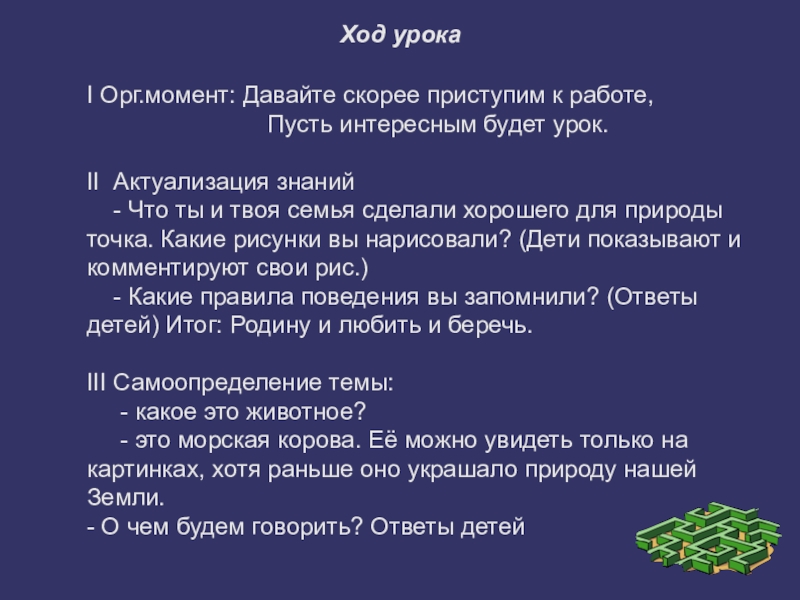 Ход урока

I Орг.момент: Давайте скорее приступим к работе,
Пусть интересным будет урок.

II Актуализация знаний
- Что ты и твоя семья сделали хорошего для природы точка. Какие рисунки вы нарисовали? (Дети показывают и комментируют свои рис.)
- Какие правила поведения вы запомнили? (Ответы детей) Итог: Родину и любить и беречь.

III Самоопределение темы:
- какое это животное?
- это морская корова. Её можно увидеть только на картинках, хотя раньше оно украшало природу нашей Земли.
- О чем будем говорить? Ответы детей